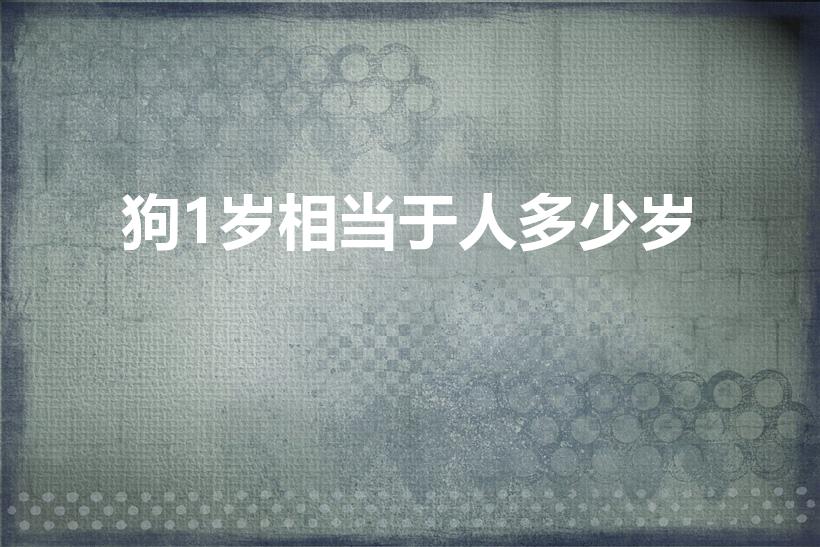 狗1岁相当于人多少岁